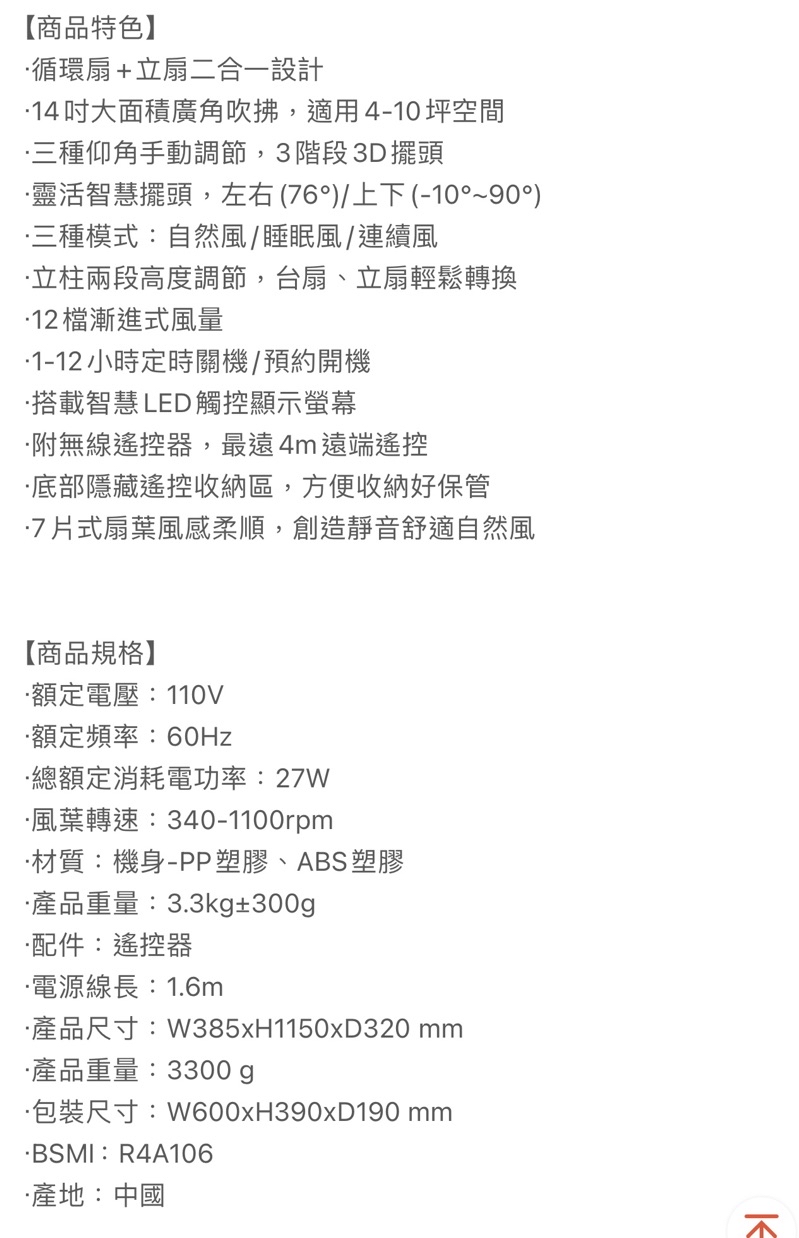 【商品特色】
·循環扇＋立扇二合一設計
·14吋大面積廣角吹拂，適用4-10坪空間
·三種仰角手動調節，3階段3D擺頭
·靈活智慧擺頭，左右(76°)/上下(-10°~90°)
·三種模式：自然風/睡眠風/連續風
·立柱兩段高度調節，台扇、立扇輕鬆轉換
·12檔漸進式風量
·1-12小時定時關機/預約開機
·搭載智慧LED觸控顯示螢幕
·附無線遙控器，最遠4m遠端遙控
·底部隱藏遙控收納區，方便收納好保管
·7片式扇葉風感柔順，創造靜音舒適自然風

【商品規格】
·額定電壓：110V
·額定頻率：60Hz
·總額定消耗電功率：27W
·風葉轉速：340-1100rpm
·材質：機身-PP塑膠、ABS塑膠
·產品重量：3.3kg±300g
·配件：遙控器
·電源線長：1.6m
·產品尺寸：W385xH1150xD320 mm
·產品重量：3300 g
·包裝尺寸：W600xH390xD190 mm
·BSMI：R4A106
·產地：中國